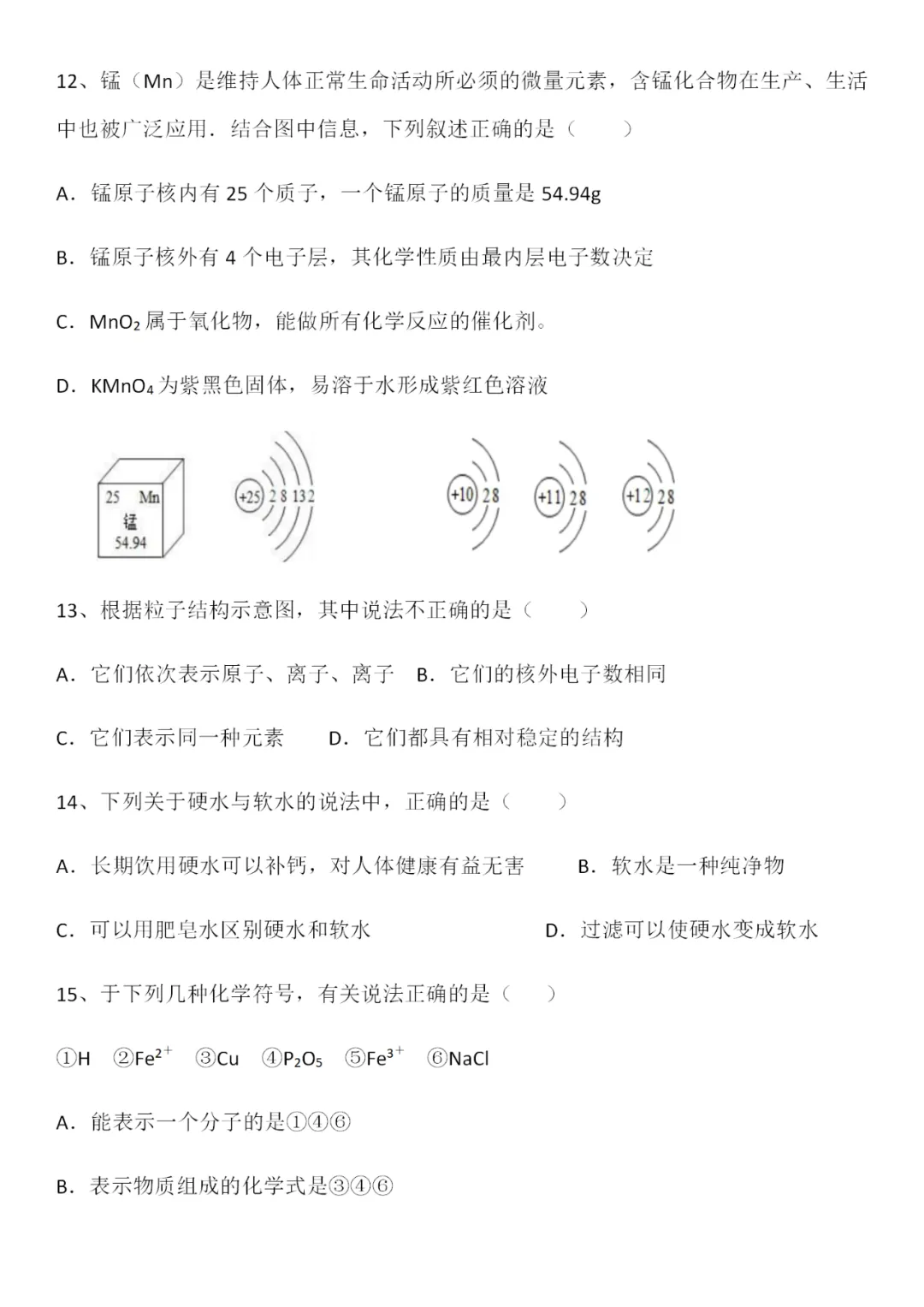 12、锰（Mn）是维持人体正常生命活动所必须的微量元素，含锰化合物在生产、生活中也被广泛应用．结合图中信息，下列叙述正确的是（　　）

A．锰原子核内有 25 个质子，一个锰原子的质量是 54.94g

B．锰原子核外有 4 个电子层，其化学性质由最内层电子数决定

C．$MnO_2$ 属于氧化物，能做所有化学反应的催化剂。

D．$KMnO_4$ 为紫黑色固体，易溶于水形成紫红色溶液

25 Mn
锰
54.94

+25 2 8 13 2

+10 2 8　　+11 2 8　　+12 2 8

13、根据粒子结构示意图，其中说法不正确的是（　　）

A．它们依次表示原子、离子、离子　B．它们的核外电子数相同

C．它们表示同一种元素　　D．它们都具有相对稳定的结构

14、下列关于硬水与软水的说法中，正确的是（　　）

A．长期饮用硬水可以补钙，对人体健康有益无害　　B．软水是一种纯净物

C．可以用肥皂水区别硬水和软水　　D．过滤可以使硬水变成软水

15、于下列几种化学符号，有关说法正确的是（　）

①H　②$Fe^{2+}$　③Cu　④$P_2O_5$　⑤$Fe^{3+}$　⑥NaCl

A．能表示一个分子的是①④⑥

B．表示物质组成的化学式是③④⑥